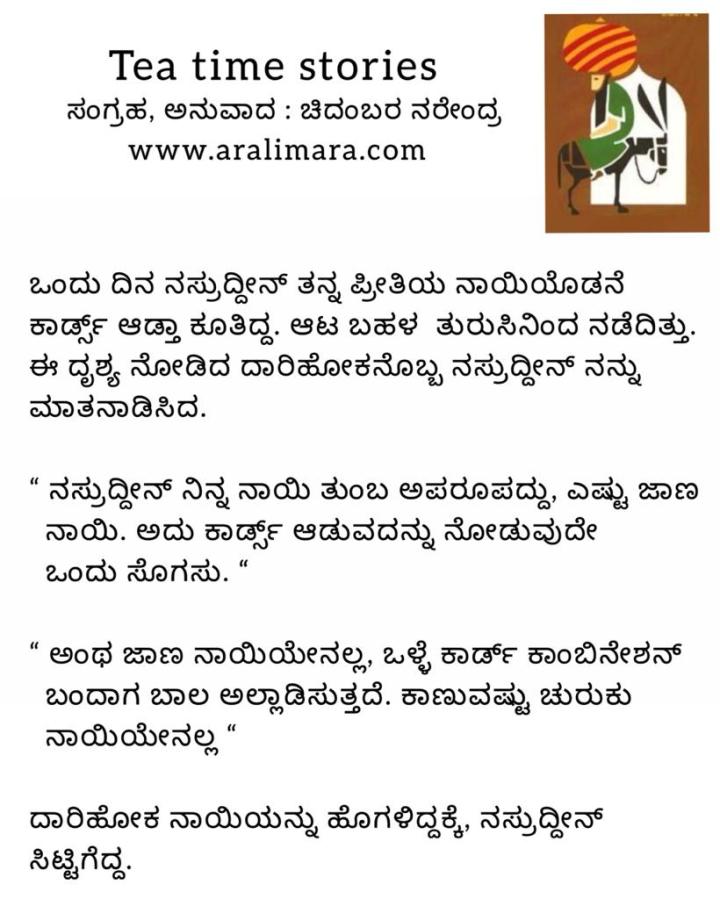 Tea time stories
ಸಂಗ್ರಹ, ಅನುವಾದ : ಚಿದಂಬರ ನರೇಂದ್ರ
www.aralimara.com

ಒಂದು ದಿನ ನಸ್ರುದ್ದೀನ್ ತನ್ನ ಪ್ರೀತಿಯ ನಾಯಿಯೊಡನೆ ಕಾರ್ಡ್ಸ್ ಆಡ್ತಾ ಕೂತಿದ್ದ. ಆಟ ಬಹಳ ತುರುಸಿನಿಂದ ನಡೆದಿತ್ತು. ಈ ದೃಶ್ಯ ನೋಡಿದ ದಾರಿಹೋಕನೊಬ್ಬ ನಸ್ರುದ್ದೀನ್ ನನ್ನು ಮಾತನಾಡಿಸಿದ.

" ನಸ್ರುದ್ದೀನ್ ನಿನ್ನ ನಾಯಿ ತುಂಬ ಅಪರೂಪದ್ದು, ಎಷ್ಟು ಜಾಣ ನಾಯಿ. ಅದು ಕಾರ್ಡ್ಸ್ ಆಡುವದನ್ನು ನೋಡುವುದೇ ಒಂದು ಸೊಗಸು. "

" ಅಂಥ ಜಾಣ ನಾಯಿಯೇನಲ್ಲ, ಒಳ್ಳೆ ಕಾರ್ಡ್ ಕಾಂಬಿನೇಶನ್ ಬಂದಾಗ ಬಾಲ ಅಲ್ಲಾಡಿಸುತ್ತದೆ. ಕಾಣುವಷ್ಟು ಚುರುಕು ನಾಯಿಯೇನಲ್ಲ "

ದಾರಿಹೋಕ ನಾಯಿಯನ್ನು ಹೊಗಳಿದ್ದಕ್ಕೆ, ನಸ್ರುದ್ದೀನ್ ಸಿಟ್ಟಿಗೆದ್ದ.